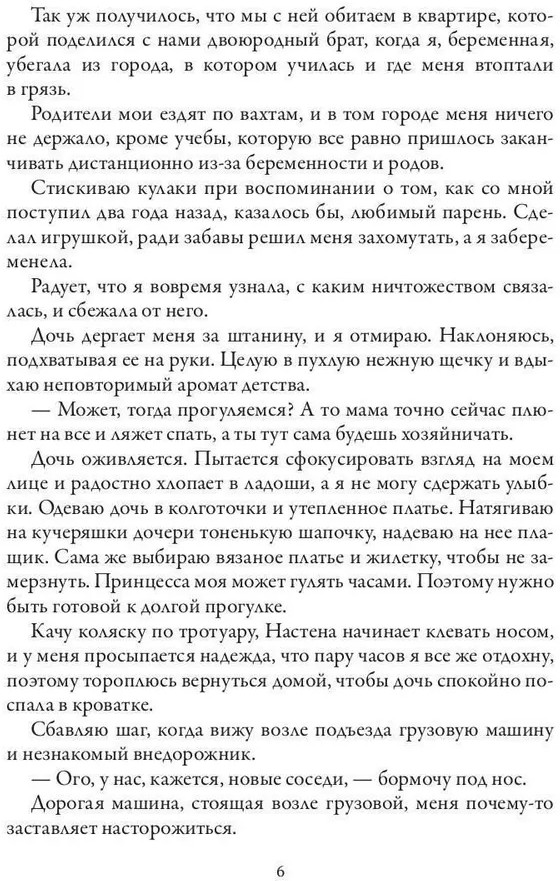 Так уж получилось, что мы с ней обитаем в квартире, которой поделился с нами двоюродный брат, когда я, беременная, убегала из города, в котором училась и где меня втоптали в грязь.

Родители мои ездят по вахтам, и в том городе меня ничего не держало, кроме учебы, которую все равно пришлось заканчивать дистанционно из-за беременности и родов.

Стискиваю кулаки при воспоминании о том, как со мной поступил два года назад, казалось бы, любимый парень. Сделал игрушкой, ради забавы решил меня захомутать, а я забеременела.

Радует, что я вовремя узнала, с каким ничтожеством связалась, и сбежала от него.

Дочь дергает меня за штанину, и я отмираю. Наклоняюсь, подхватывая ее на руки. Целую в пухлую нежную щечку и вдыхаю неповторимый аромат детства.

— Может, тогда прогуляемся? А то мама точно сейчас плюнет на все и ляжет спать, а ты тут сама будешь хозяйничать.

Дочь оживляется. Пытается сфокусировать взгляд на моем лице и радостно хлопает в ладоши, а я не могу сдержать улыбки. Одеваю дочь в колготочки и утепленное платье. Натягиваю на кучеряшки дочери тоненькую шапочку, надеваю на нее плащик. Сама же выбираю вязаное платье и жилетку, чтобы не замерзнуть. Принцесса моя может гулять часами. Поэтому нужно быть готовой к долгой прогулке.

Качу коляску по тротуару, Настена начинает клевать носом, и у меня просыпается надежда, что пару часов я все же отдохну, поэтому тороплюсь вернуться домой, чтобы дочь спокойно поспала в кроватке.

Сбавляю шаг, когда вижу возле подъезда грузовую машину и незнакомый внедорожник.

— Ого, у нас, кажется, новые соседи, — бормочу под нос.

Дорогая машина, стоящая возле грузовой, меня почему-то заставляет насторожиться.

6